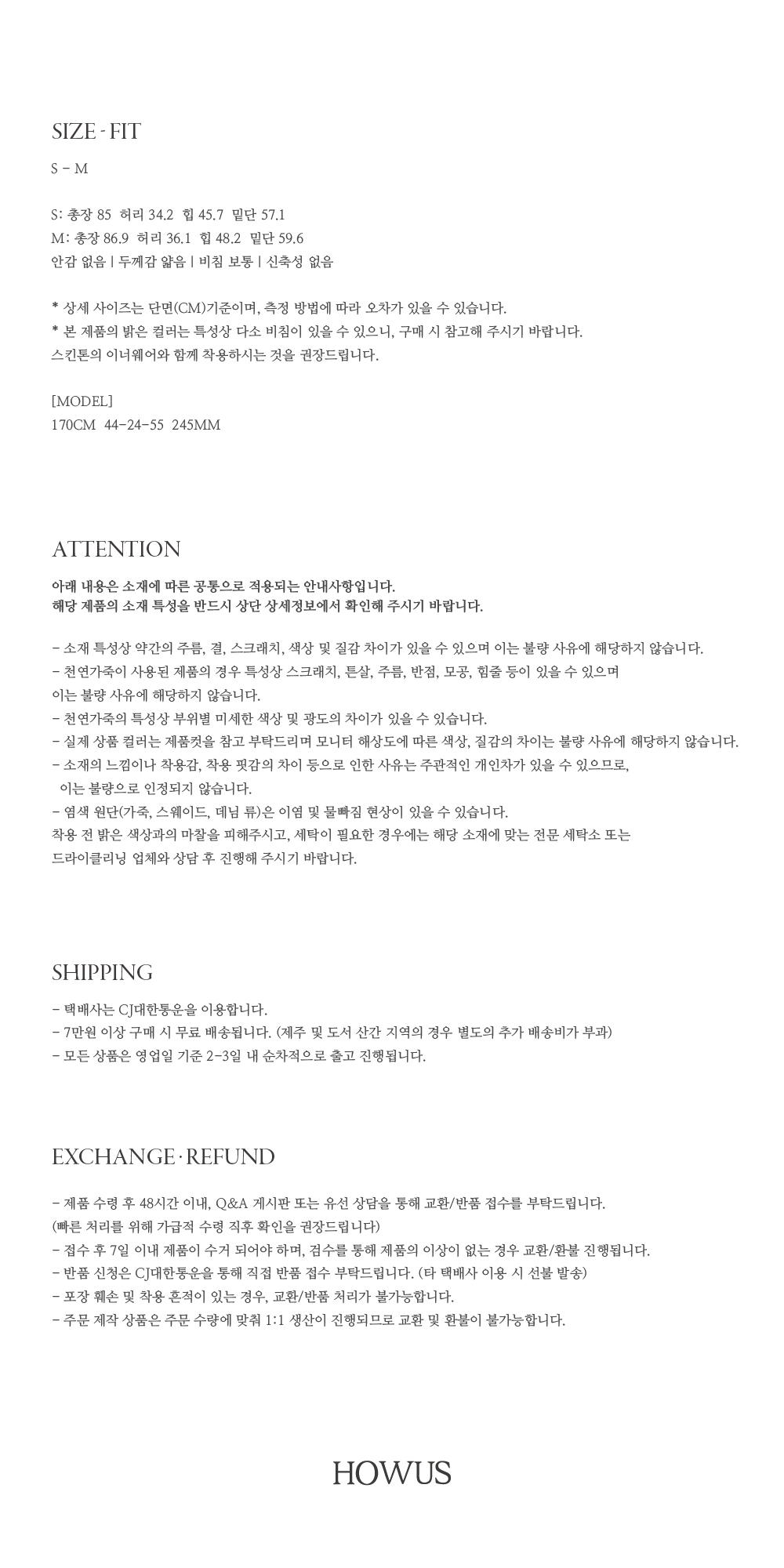 SIZE - FIT

S - M

S: 총장 85 허리 34.2 힙 45.7 밑단 57.1
M: 총장 86.9 허리 36.1 힙 48.2 밑단 59.6
안감 없음 | 두께감 얇음 | 비침 보통 | 신축성 없음

* 상세 사이즈는 단면(CM)기준이며, 측정 방법에 따라 오차가 있을 수 있습니다.
* 본 제품의 밝은 컬러는 특성상 다소 비침이 있을 수 있으니, 구매 시 참고해 주시기 바랍니다.
스킨톤의 이너웨어와 함께 착용하시는 것을 권장드립니다.

[MODEL]
170CM 44-24-55 245MM

ATTENTION

아래 내용은 소재에 따른 공통으로 적용되는 안내사항입니다.
해당 제품의 소재 특성을 반드시 상단 상세정보에서 확인해 주시기 바랍니다.

- 소재 특성상 약간의 주름, 결, 스크래치, 색상 및 질감 차이가 있을 수 있으며 이는 불량 사유에 해당하지 않습니다.
- 천연가죽이 사용된 제품의 경우 특성상 스크래치, 튼살, 주름, 반점, 모공, 힘줄 등이 있을 수 있으며
이는 불량 사유에 해당하지 않습니다.
- 천연가죽의 특성상 부위별 미세한 색상 및 광도의 차이가 있을 수 있습니다.
- 실제 상품 컬러는 제품컷을 참고 부탁드리며 모니터 해상도에 따른 색상, 질감의 차이는 불량 사유에 해당하지 않습니다.
- 소재의 느낌이나 착용감, 착용 핏감의 차이 등으로 인한 사유는 주관적인 개인차가 있을 수 있으므로,
이는 불량으로 인정되지 않습니다.
- 염색 원단(가죽, 스웨이드, 데님 류)은 이염 및 물빠짐 현상이 있을 수 있습니다.
착용 전 밝은 색상과의 마찰을 피해주시고, 세탁이 필요한 경우에는 해당 소재에 맞는 전문 세탁소 또는
드라이클리닝 업체와 상담 후 진행해 주시기 바랍니다.

SHIPPING

- 택배사는 CJ대한통운을 이용합니다.
- 7만원 이상 구매 시 무료 배송됩니다. (제주 및 도서 산간 지역의 경우 별도의 추가 배송비가 부과)
- 모든 상품은 영업일 기준 2-3일 내 순차적으로 출고 진행됩니다.

EXCHANGE · REFUND

- 제품 수령 후 48시간 이내, Q&A 게시판 또는 유선 상담을 통해 교환/반품 접수를 부탁드립니다.
(빠른 처리를 위해 가급적 수령 직후 확인을 권장드립니다)
- 접수 후 7일 이내 제품이 수거 되어야 하며, 검수를 통해 제품의 이상이 없는 경우 교환/환불 진행됩니다.
- 반품 신청은 CJ대한통운을 통해 직접 반품 접수 부탁드립니다. (타 택배사 이용 시 선불 발송)
- 포장 훼손 및 착용 흔적이 있는 경우, 교환/반품 처리가 불가능합니다.
- 주문 제작 상품은 주문 수량에 맞춰 1:1 생산이 진행되므로 교환 및 환불이 불가능합니다.

HOWUS